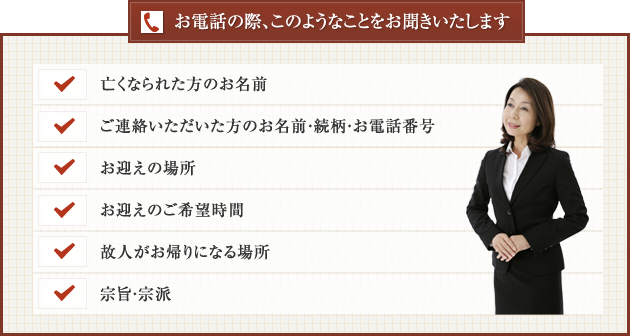 お電話の際、このようなことをお聞きいたします

亡くなられた方のお名前

ご連絡いただいた方のお名前･続柄･お電話番号

お迎えの場所

お迎えのご希望時間

故人がお帰りになる場所

宗旨･宗派